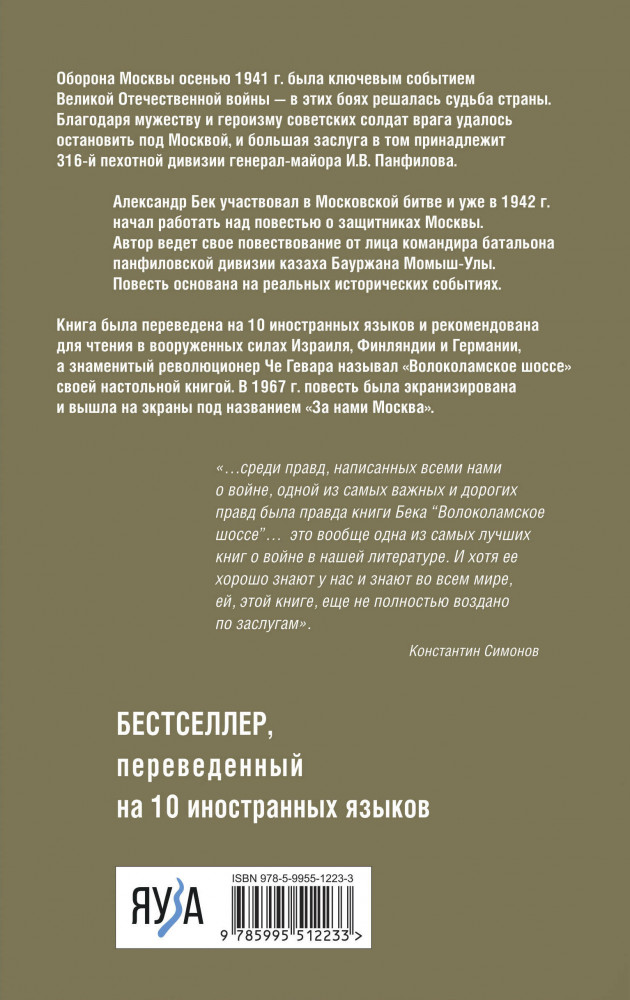 Оборона Москвы осенью 1941 г. была ключевым событием Великой Отечественной войны — в этих боях решалась судьба страны. Благодаря мужеству и героизму советских солдат врага удалось остановить под Москвой, и большая заслуга в том принадлежит 316-й пехотной дивизии генерал-майора И.В. Панфилова.

Александр Бек участвовал в Московской битве и уже в 1942 г. начал работать над повестью о защитниках Москвы.
Автор ведет свое повествование от лица командира батальона панфиловской дивизии казаха Бауржана Момыш-Улы.
Повесть основана на реальных исторических событиях.

Книга была переведена на 10 иностранных языков и рекомендована для чтения в вооруженных силах Израиля, Финляндии и Германии, а знаменитый революционер Че Гевара называл «Волоколамское шоссе» своей настольной книгой. В 1967 г. повесть была экранизирована и вышла на экраны под названием «За нами Москва».

«…среди правд, написанных всеми нами о войне, одной из самых важных и дорогих правд была правда книги Бека "Волоколамское шоссе"… это вообще одна из самых лучших книг о войне в нашей литературе. И хотя ее хорошо знают у нас и знают во всем мире, ей, этой книге, еще не полностью воздано по заслугам».

Константин Симонов

БЕСТСЕЛЛЕР,
переведенный
на 10 иностранных языков

ЯУЗА

ISBN 978-5-9955-1223-3

9 785995 512233 >